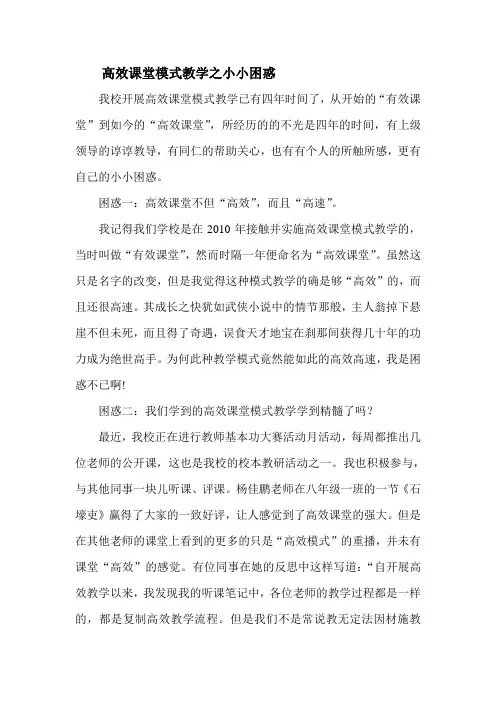 高效课堂模式教学之小小困惑

我校开展高效课堂模式教学已有四年时间了，从开始的“有效课堂”到如今的“高效课堂”，所经历的的不光是四年的时间，有上级领导的谆谆教导，有同仁的帮助关心，也有有个人的所触所感，更有自己的小小困惑。

困惑一：高效课堂不但“高效”，而且“高速”。

我记得我们学校是在 2010 年接触并实施高效课堂模式教学的，当时叫做“有效课堂”，然而时隔一年便命名为“高效课堂”。虽然这只是名字的改变，但是我觉得这种模式教学的确是够“高效”的，而且还很高速。其成长之快犹如武侠小说中的情节那般，主人翁掉下悬崖不但未死，而且得了奇遇，误食天才地宝在刹那间获得几十年的功力成为绝世高手。为何此种教学模式竟然能如此的高效高速，我是困惑不已啊!

困惑二：我们学到的高效课堂模式教学学到精髓了吗？

最近，我校正在进行教师基本功大赛活动月活动，每周都推出几位老师的公开课，这也是我校的校本教研活动之一。我也积极参与，与其他同事一块儿听课、评课。杨佳鹏老师在八年级一班的一节《石壕吏》赢得了大家的一致好评，让人感觉到了高效课堂的强大。但是在其他老师的课堂上看到的更多的只是“高效模式”的重播，并未有课堂“高效”的感觉。有位同事在她的反思中这样写道：“自开展高效教学以来，我发现我的听课笔记中，各位老师的教学过程都是一样的，都是复制高效教学流程。但是我们不是常说教无定法因材施教